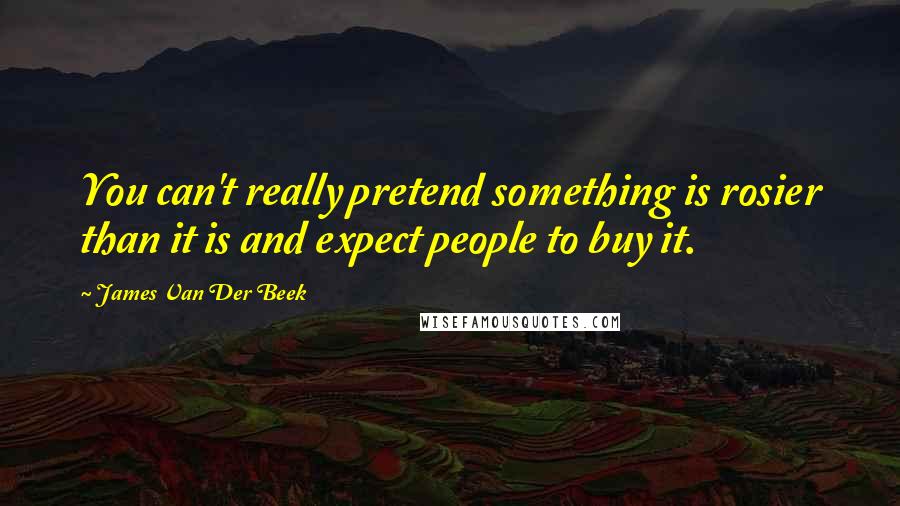 You can't really pretend something is rosier than it is and expect people to buy it.

~ James Van Der Beek

WISEFAMOUSQUOTES.COM